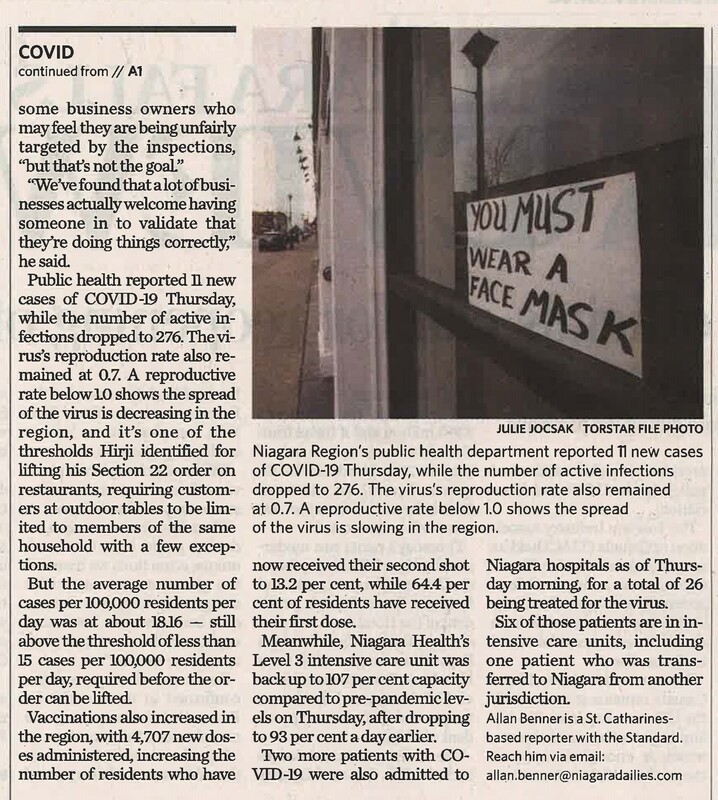 COVID
continued from // A1

some business owners who may feel they are being unfairly targeted by the inspections, "but that's not the goal."

"We've found that a lot of businesses actually welcome having someone in to validate that they're doing things correctly," he said.

Public health reported 11 new cases of COVID-19 Thursday, while the number of active infections dropped to 276. The virus's reproduction rate also remained at 0.7. A reproductive rate below 1.0 shows the spread of the virus is decreasing in the region, and it's one of the thresholds Hirji identified for lifting his Section 22 order on restaurants, requiring customers at outdoor tables to be limited to members of the same household with a few exceptions.

But the average number of cases per 100,000 residents per day was at about 18.16 — still above the threshold of less than 15 cases per 100,000 residents per day, required before the order can be lifted.

Vaccinations also increased in the region, with 4,707 new doses administered, increasing the number of residents who have now received their second shot to 13.2 per cent, while 64.4 per cent of residents have received their first dose.

Meanwhile, Niagara Health's Level 3 intensive care unit was back up to 107 per cent capacity compared to pre-pandemic levels on Thursday, after dropping to 93 per cent a day earlier.

Two more patients with COVID-19 were also admitted to Niagara hospitals as of Thursday morning, for a total of 26 being treated for the virus.

Six of those patients are in intensive care units, including one patient who was transferred to Niagara from another jurisdiction.

Allan Benner is a St. Catharines-based reporter with the Standard. Reach him via email: allan.benner@niagaradailies.com

YOU MUST WEAR A FACE MASK

JULIE JOCSAK TORSTAR FILE PHOTO

Niagara Region's public health department reported 11 new cases of COVID-19 Thursday, while the number of active infections dropped to 276. The virus's reproduction rate also remained at 0.7. A reproductive rate below 1.0 shows the spread of the virus is slowing in the region.